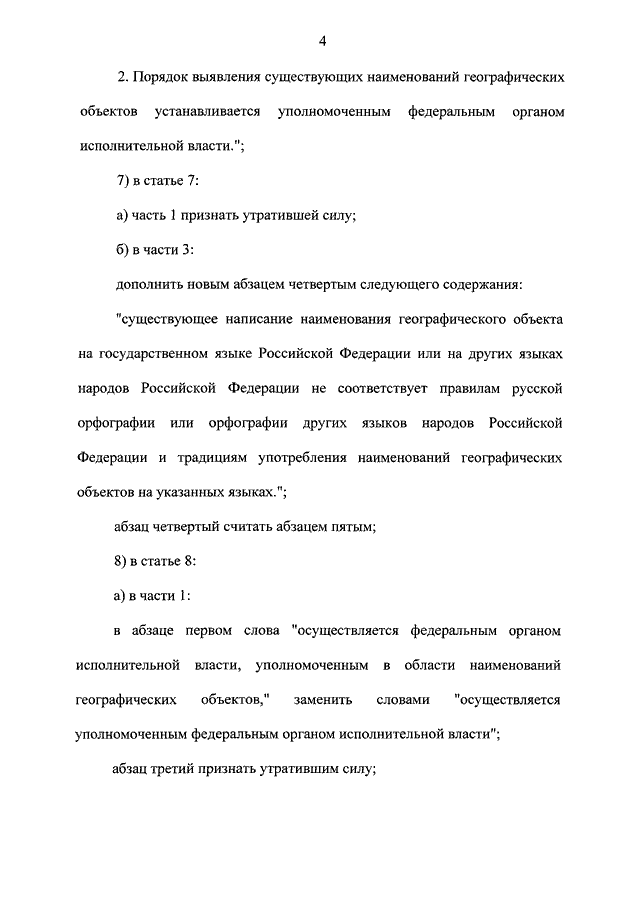 4

2. Порядок выявления существующих наименований географических объектов устанавливается уполномоченным федеральным органом исполнительной власти.";

7) в статье 7:

а) часть 1 признать утратившей силу;

б) в части 3:

дополнить новым абзацем четвертым следующего содержания:

"существующее написание наименования географического объекта на государственном языке Российской Федерации или на других языках народов Российской Федерации не соответствует правилам русской орфографии или орфографии других языков народов Российской Федерации и традициям употребления наименований географических объектов на указанных языках.";

абзац четвертый считать абзацем пятым;

8) в статье 8:

а) в части 1:

в абзаце первом слова "осуществляется федеральным органом исполнительной власти, уполномоченным в области наименований географических объектов," заменить словами "осуществляется уполномоченным федеральным органом исполнительной власти";

абзац третий признать утратившим силу;